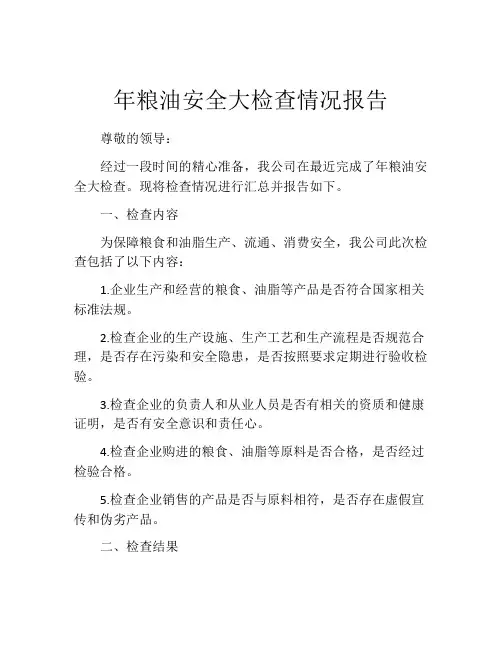 年粮油安全大检查情况报告

尊敬的领导：

经过一段时间的精心准备，我公司在最近完成了年粮油安全大检查。现将检查情况进行汇总并报告如下。

一、检查内容

为保障粮食和油脂生产、流通、消费安全，我公司此次检查包括了以下内容：

1.企业生产和经营的粮食、油脂等产品是否符合国家相关标准法规。

2.检查企业的生产设施、生产工艺和生产流程是否规范合理，是否存在污染和安全隐患，是否按照要求定期进行验收检验。

3.检查企业的负责人和从业人员是否有相关的资质和健康证明，是否有安全意识和责任心。

4.检查企业购进的粮食、油脂等原料是否合格，是否经过检验合格。

5.检查企业销售的产品是否与原料相符，是否存在虚假宣传和伪劣产品。

二、检查结果